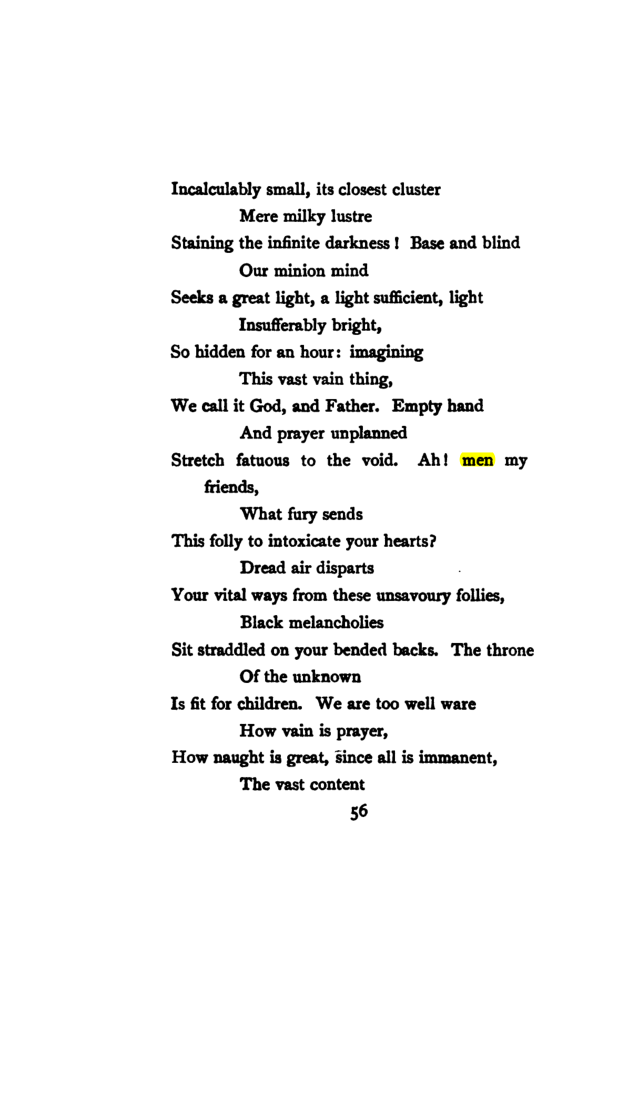 Incalculably small, its closest cluster
Mere milky lustre
Staining the infinite darkness! Base and blind
Our minion mind
Seeks a great light, a light sufficient, light
Insufferably bright,
So hidden for an hour: imagining
This vast vain thing,
We call it God, and Father. Empty hand
And prayer unplanned
Stretch fatuous to the void. Ah! men my friends,
What fury sends
This folly to intoxicate your hearts?
Dread air disparts
Your vital ways from these unsavoury follies,
Black melancholies
Sit straddled on your bended backs. The throne
Of the unknown
Is fit for children. We are too well ware
How vain is prayer,
How naught is great, since all is immanent,
The vast content

56